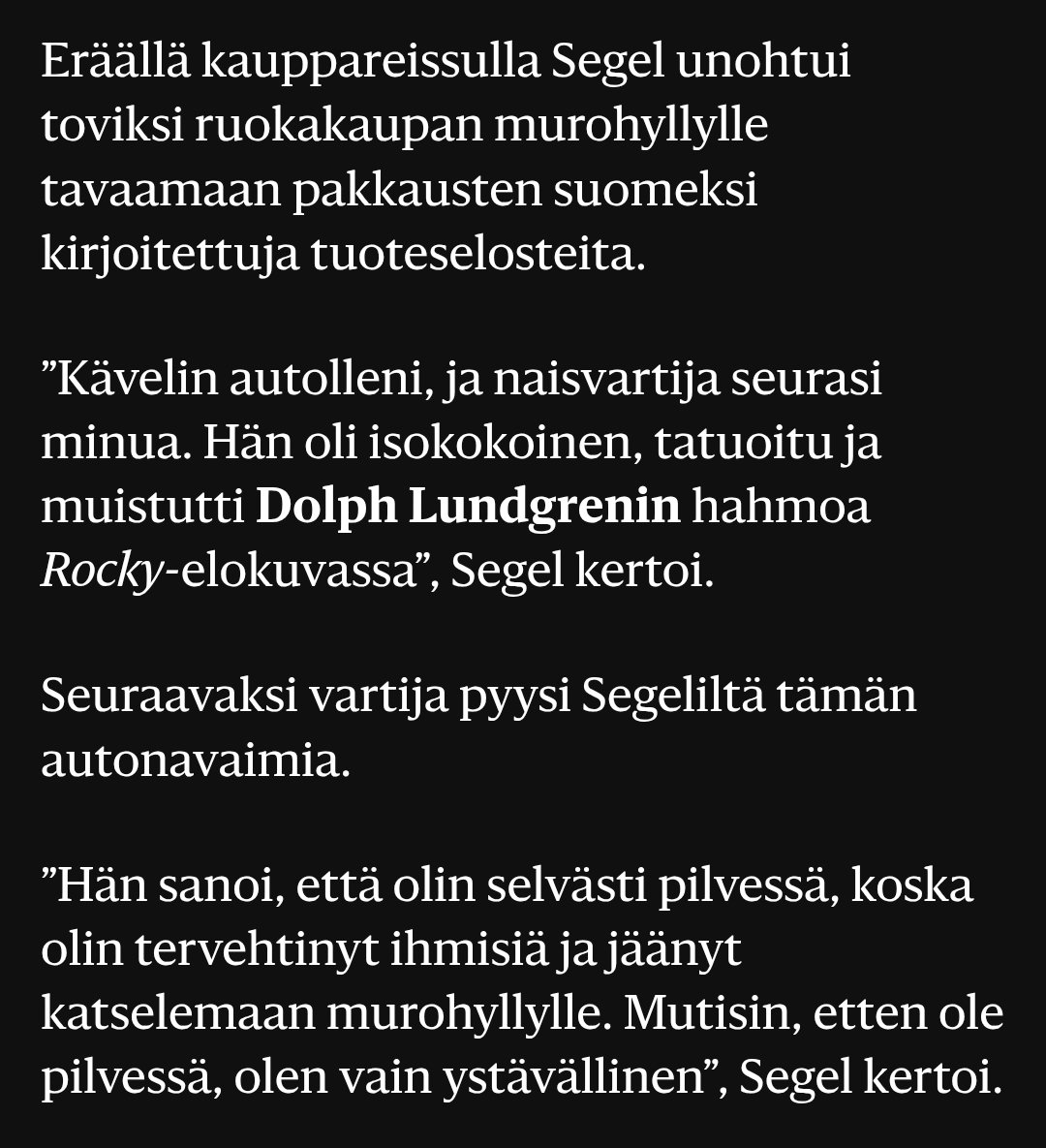 Eräällä kauppareissulla Segel unohtui toviksi ruokakaupan murohyllylle tavaamaan pakkausten suomeksi kirjoitettuja tuoteselosteita.

”Kävelin autolleni, ja naisvartija seurasi minua. Hän oli isokokoinen, tatuoitu ja muistutti Dolph Lundgrenin hahmoa Rocky-elokuvassa”, Segel kertoi.

Seuraavaksi vartija pyysi Segeliltä tämän autonavaimia.

”Hän sanoi, että olin selvästi pilvessä, koska olin tervehtinyt ihmisiä ja jäänyt katselemaan murohyllylle. Mutisin, etten ole pilvessä, olen vain ystävällinen”, Segel kertoi.